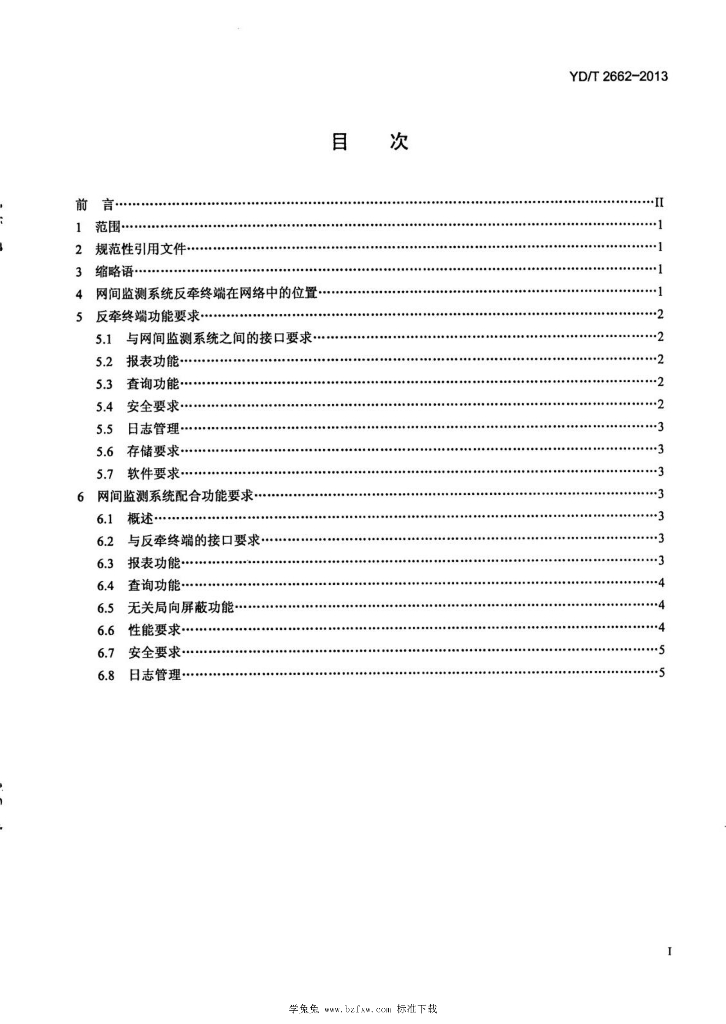 YD/T 2662-2013

目 次

前 言 II
1 范围 1
2 规范性引用文件 1
3 缩略语 1
4 网间监测系统反牵终端在网络中的位置 1
5 反牵终端功能要求 2
5.1 与网间监测系统之间的接口要求 2
5.2 报表功能 2
5.3 查询功能 2
5.4 安全要求 2
5.5 日志管理 3
5.6 存储要求 3
5.7 软件要求 3
6 网间监测系统配合功能要求 3
6.1 概述 3
6.2 与反牵终端的接口要求 3
6.3 报表功能 3
6.4 查询功能 4
6.5 无关局向屏蔽功能 4
6.6 性能要求 4
6.7 安全要求 5
6.8 日志管理 5

I

学兔兔 www.bzfxw.com 标准下载